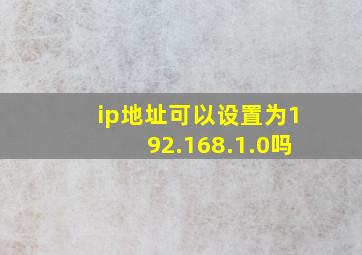 ip地址可以设置为192.168.1.0吗